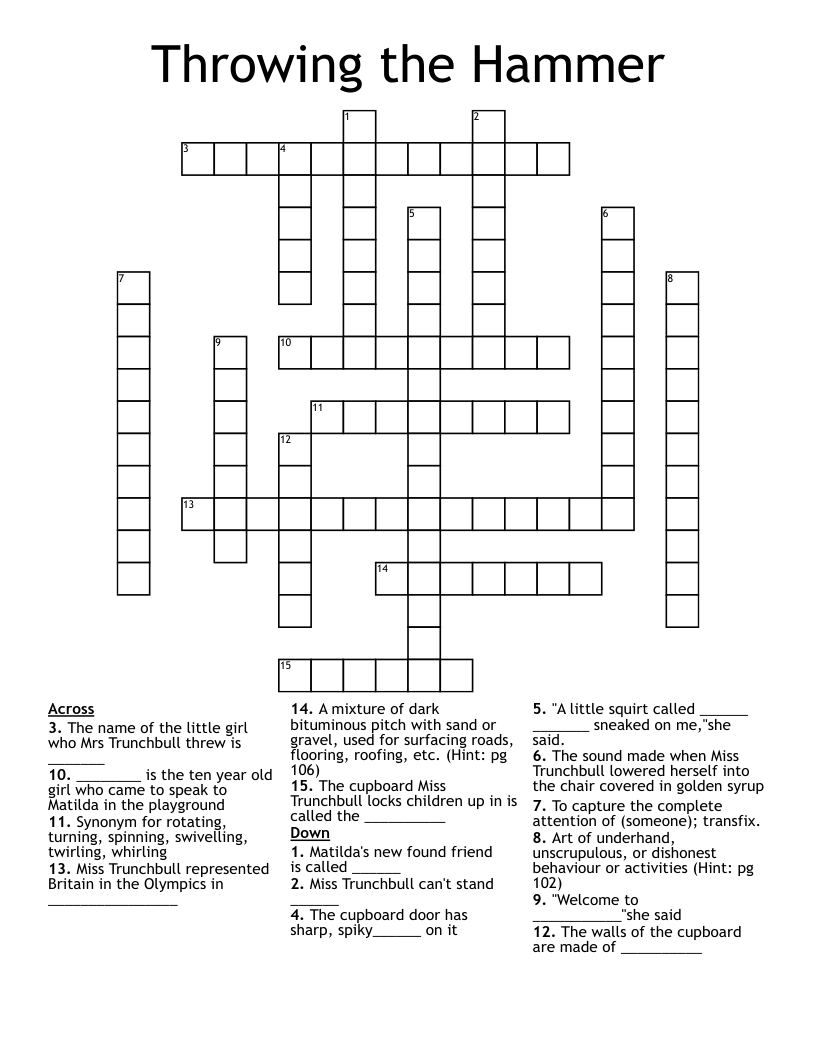 Throwing the Hammer

1
2
3
4
5
6
7
8
9
10
11
12
13
14
15

Across
3. The name of the little girl who Mrs Trunchbull threw is _______
10. ________ is the ten year old girl who came to speak to Matilda in the playground
11. Synonym for rotating, turning, spinning, swivelling, twirling, whirling
13. Miss Trunchbull represented Britain in the Olympics in ________________
14. A mixture of dark bituminous pitch with sand or gravel, used for surfacing roads, flooring, roofing, etc. (Hint: pg 106)
15. The cupboard Miss Trunchbull locks children up in is called the __________

Down
1. Matilda's new found friend is called ______
2. Miss Trunchbull can't stand ______
4. The cupboard door has sharp, spiky______ on it
5. "A little squirt called ______ _______ sneaked on me,"she said.
6. The sound made when Miss Trunchbull lowered herself into the chair covered in golden syrup
7. To capture the complete attention of (someone); transfix.
8. Art of underhand, unscrupulous, or dishonest behaviour or activities (Hint: pg 102)
9. "Welcome to ___________"she said
12. The walls of the cupboard are made of __________